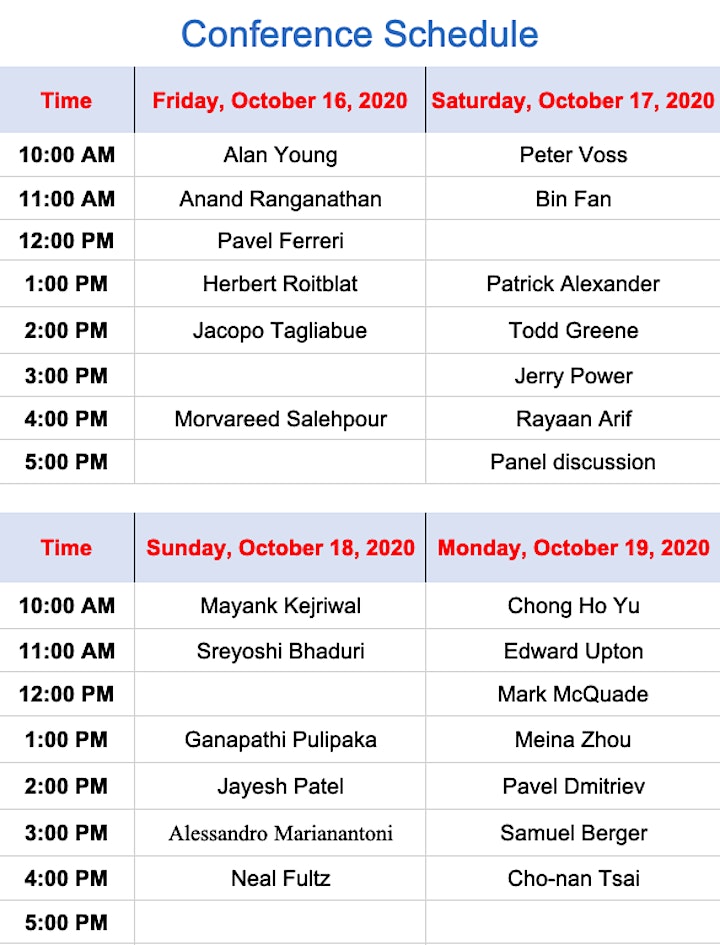 Conference Schedule

| Time | Friday, October 16, 2020 | Saturday, October 17, 2020 |
|---|---|---|
| 10:00 AM | Alan Young | Peter Voss |
| 11:00 AM | Anand Ranganathan | Bin Fan |
| 12:00 PM | Pavel Ferreri | |
| 1:00 PM | Herbert Roitblat | Patrick Alexander |
| 2:00 PM | Jacopo Tagliabue | Todd Greene |
| 3:00 PM | | Jerry Power |
| 4:00 PM | Morvareed Salehpour | Rayaan Arif |
| 5:00 PM | | Panel discussion |

| Time | Sunday, October 18, 2020 | Monday, October 19, 2020 |
|---|---|---|
| 10:00 AM | Mayank Kejriwal | Chong Ho Yu |
| 11:00 AM | Sreyoshi Bhaduri | Edward Upton |
| 12:00 PM | | Mark McQuade |
| 1:00 PM | Ganapathi Pulipaka | Meina Zhou |
| 2:00 PM | Jayesh Patel | Pavel Dmitriev |
| 3:00 PM | Alessandro Marianantoni | Samuel Berger |
| 4:00 PM | Neal Fultz | Cho-nan Tsai |
| 5:00 PM | | |